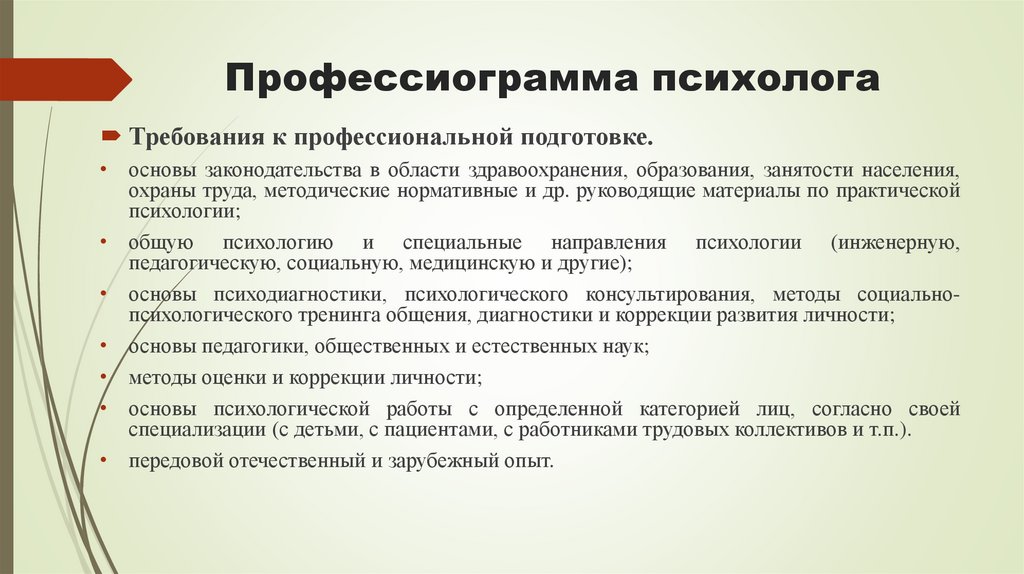 Профессиограмма психолога

Требования к профессиональной подготовке.

• основы законодательства в области здравоохранения, образования, занятости населения, охраны труда, методические нормативные и др. руководящие материалы по практической психологии;
• общую психологию и специальные направления психологии (инженерную, педагогическую, социальную, медицинскую и другие);
• основы психодиагностики, психологического консультирования, методы социально-психологического тренинга общения, диагностики и коррекции развития личности;
• основы педагогики, общественных и естественных наук;
• методы оценки и коррекции личности;
• основы психологической работы с определенной категорией лиц, согласно своей специализации (с детьми, с пациентами, с работниками трудовых коллективов и т.п.).
• передовой отечественный и зарубежный опыт.